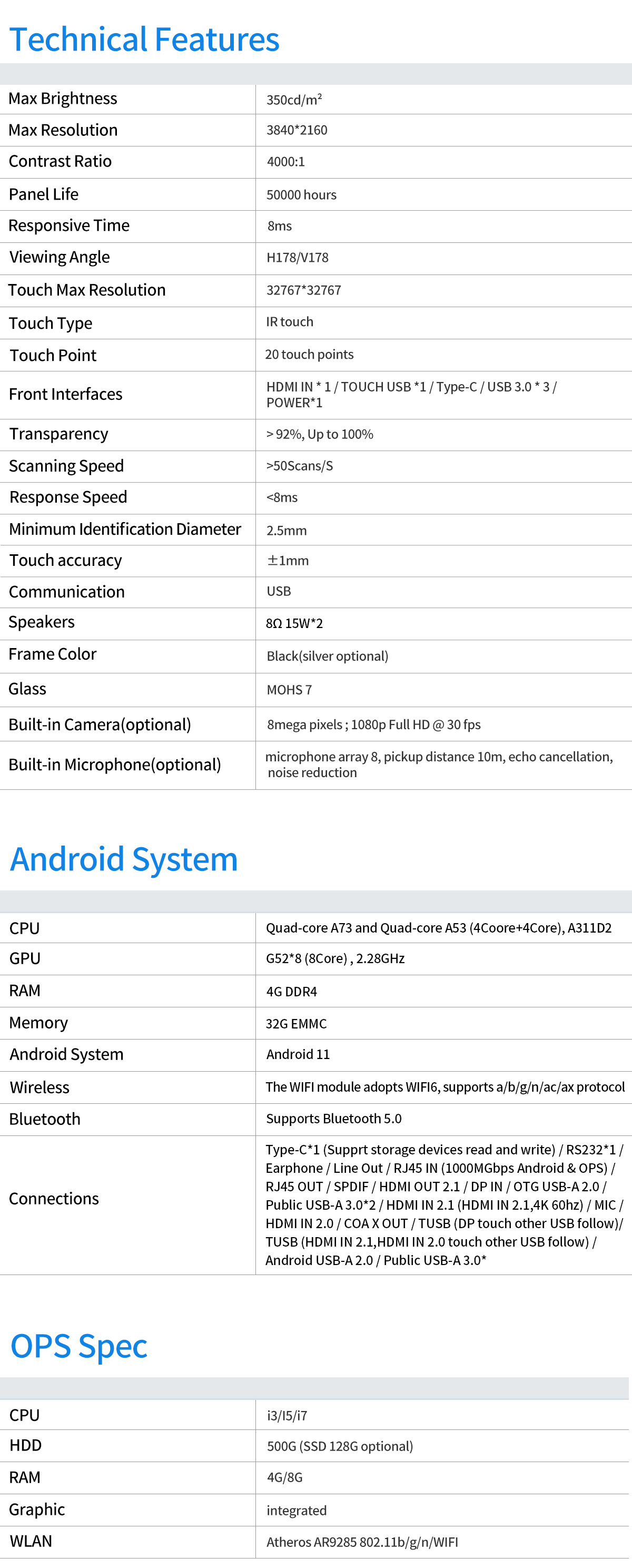 Technical Features

| | |
|---|---|
| Max Brightness | 350cd/m² |
| Max Resolution | 3840*2160 |
| Contrast Ratio | 4000:1 |
| Panel Life | 50000 hours |
| Responsive Time | 8ms |
| Viewing Angle | H178/V178 |
| Touch Max Resolution | 32767*32767 |
| Touch Type | IR touch |
| Touch Point | 20 touch points |
| Front Interfaces | HDMI IN * 1 / TOUCH USB *1 / Type-C / USB 3.0 * 3 / POWER*1 |
| Transparency | > 92%, Up to 100% |
| Scanning Speed | >50Scans/S |
| Response Speed | <8ms |
| Minimum Identification Diameter | 2.5mm |
| Touch accuracy | ±1mm |
| Communication | USB |
| Speakers | 8Ω 15W*2 |
| Frame Color | Black(silver optional) |
| Glass | MOHS 7 |
| Built-in Camera(optional) | 8mega pixels ; 1080p Full HD @ 30 fps |
| Built-in Microphone(optional) | microphone array 8, pickup distance 10m, echo cancellation, noise reduction |

Android System

| | |
|---|---|
| CPU | Quad-core A73 and Quad-core A53 (4Coore+4Core), A311D2 |
| GPU | G52*8 (8Core) , 2.28GHz |
| RAM | 4G DDR4 |
| Memory | 32G EMMC |
| Android System | Android 11 |
| Wireless | The WIFI module adopts WIFI6, supports a/b/g/n/ac/ax protocol |
| Bluetooth | Supports Bluetooth 5.0 |
| Connections | Type-C*1 (Supprt storage devices read and write) / RS232*1 / Earphone / Line Out / RJ45 IN (1000MGbps Android & OPS) / RJ45 OUT / SPDIF / HDMI OUT 2.1 / DP IN / OTG USB-A 2.0 / Public USB-A 3.0*2 / HDMI IN 2.1 (HDMI IN 2.1,4K 60hz) / MIC / HDMI IN 2.0 / COA X OUT / TUSB (DP touch other USB follow)/ TUSB (HDMI IN 2.1,HDMI IN 2.0 touch other USB follow) / Android USB-A 2.0 / Public USB-A 3.0* |

OPS Spec

| | |
|---|---|
| CPU | i3/I5/i7 |
| HDD | 500G (SSD 128G optional) |
| RAM | 4G/8G |
| Graphic | integrated |
| WLAN | Atheros AR9285 802.11b/g/n/WIFI |